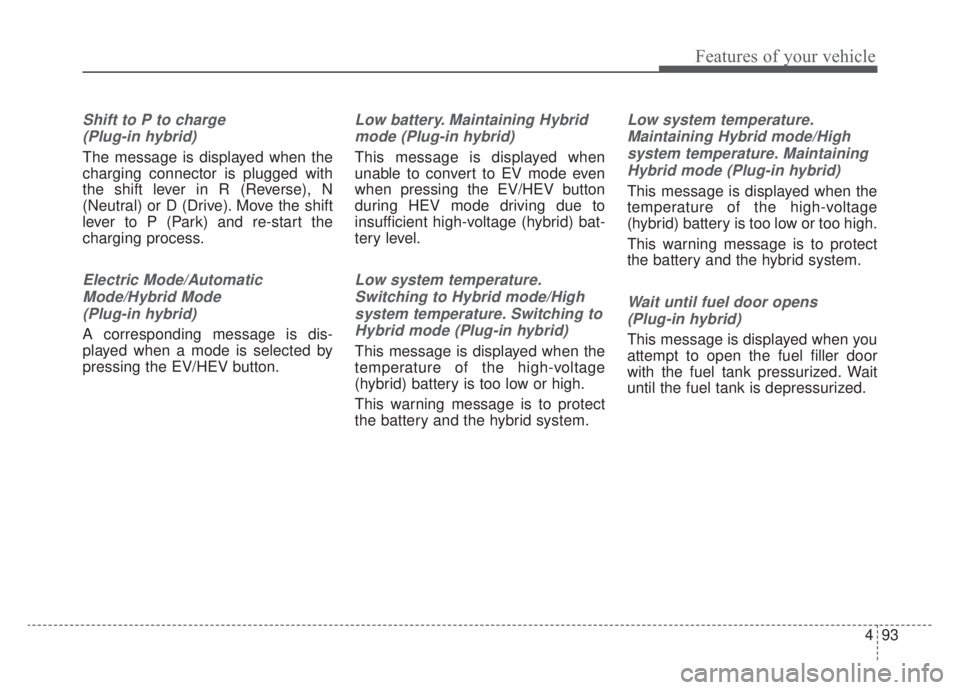 Features of your vehicle

Shift to P to charge
(Plug-in hybrid)

The message is displayed when the charging connector is plugged with the shift lever in R (Reverse), N (Neutral) or D (Drive). Move the shift lever to P (Park) and re-start the charging process.

Electric Mode/Automatic Mode/Hybrid Mode
(Plug-in hybrid)

A corresponding message is displayed when a mode is selected by pressing the EV/HEV button.

Low battery. Maintaining Hybrid mode (Plug-in hybrid)

This message is displayed when unable to convert to EV mode even when pressing the EV/HEV button during HEV mode driving due to insufficient high-voltage (hybrid) battery level.

Low system temperature. Switching to Hybrid mode/High system temperature. Switching to Hybrid mode (Plug-in hybrid)

This message is displayed when the temperature of the high-voltage (hybrid) battery is too low or high.

This warning message is to protect the battery and the hybrid system.

Low system temperature. Maintaining Hybrid mode/High system temperature. Maintaining Hybrid mode (Plug-in hybrid)

This message is displayed when the temperature of the high-voltage (hybrid) battery is too low or too high.

This warning message is to protect the battery and the hybrid system.

Wait until fuel door opens
(Plug-in hybrid)

This message is displayed when you attempt to open the fuel filler door with the fuel tank pressurized. Wait until the fuel tank is depressurized.

4 93

carmanualsonline.info